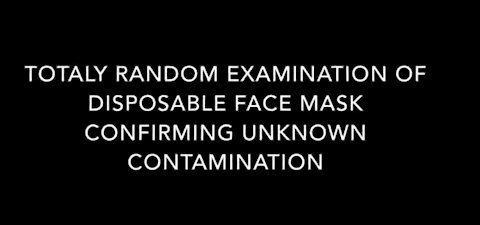 TOTALY RANDOM EXAMINATION OF DISPOSABLE FACE MASK CONFIRMING UNKNOWN CONTAMINATION